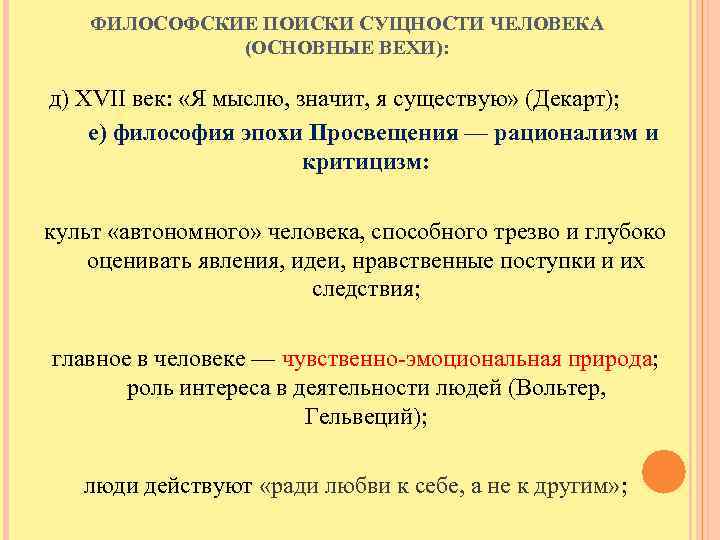 ФИЛОСОФСКИЕ ПОИСКИ СУЩНОСТИ ЧЕЛОВЕКА (ОСНОВНЫЕ ВЕХИ):

д) XVII век: «Я мыслю, значит, я существую» (Декарт);

е) философия эпохи Просвещения — рационализм и критицизм:

культ «автономного» человека, способного трезво и глубоко оценивать явления, идеи, нравственные поступки и их следствия;

главное в человеке — чувственно-эмоциональная природа; роль интереса в деятельности людей (Вольтер, Гельвеций);

люди действуют «ради любви к себе, а не к другим»;